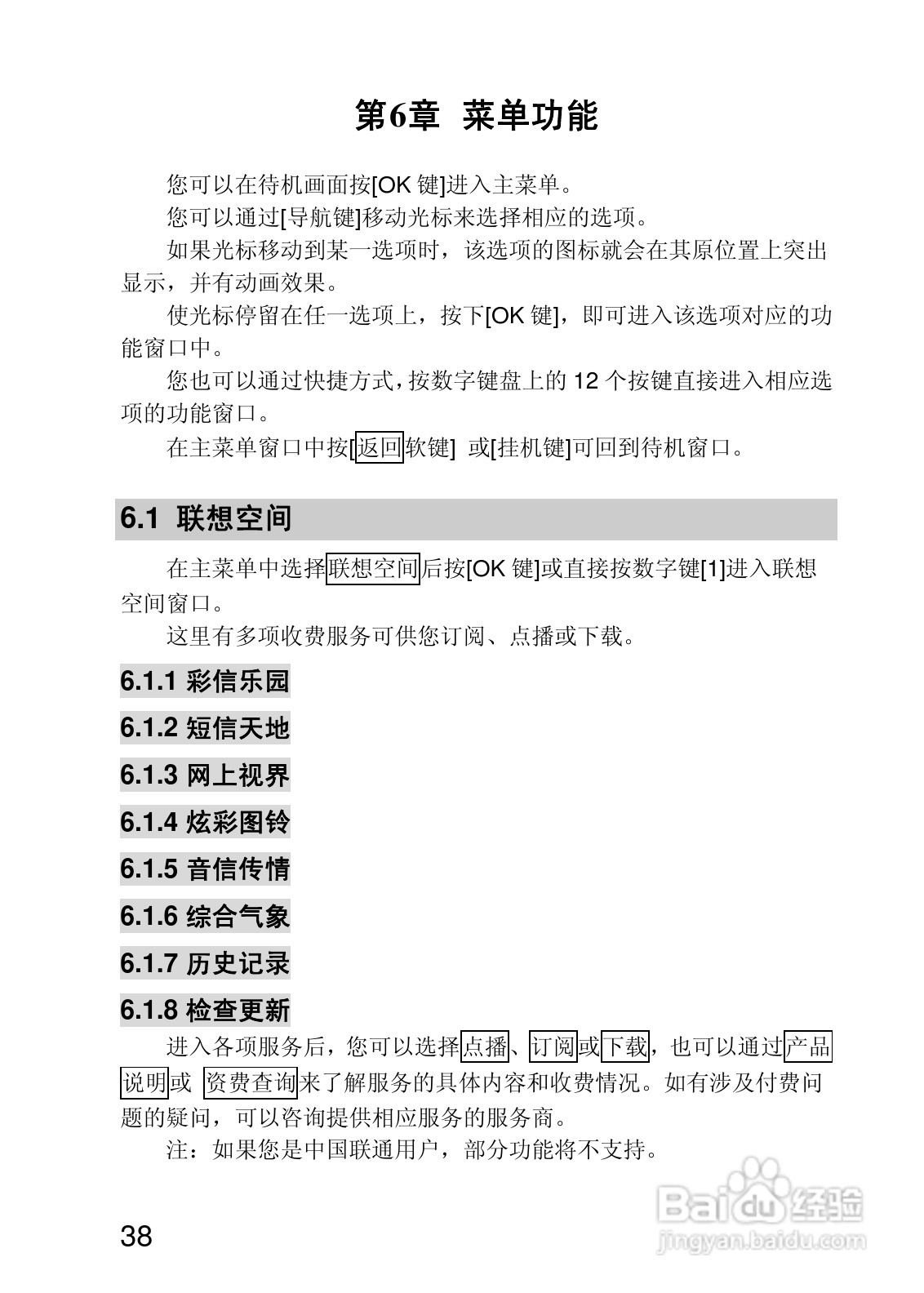 第6章 菜单功能

您可以在待机画面按[OK 键]进入主菜单。

您可以通过[导航键]移动光标来选择相应的选项。

如果光标移动到某一选项时，该选项的图标就会在其原位置上突出显示，并有动画效果。

使光标停留在任一选项上，按下[OK 键]，即可进入该选项对应的功能窗口中。

您也可以通过快捷方式，按数字键盘上的 12 个按键直接进入相应选项的功能窗口。

在主菜单窗口中按[返回软键] 或[挂机键]可回到待机窗口。

6.1 联想空间

在主菜单中选择联想空间后按[OK 键]或直接按数字键[1]进入联想空间窗口。

这里有多项收费服务可供您订阅、点播或下载。

6.1.1 彩信乐园

6.1.2 短信天地

6.1.3 网上视界

6.1.4 炫彩图铃

6.1.5 音信传情

6.1.6 综合气象

6.1.7 历史记录

6.1.8 检查更新

进入各项服务后，您可以选择点播、订阅或下载，也可以通过产品说明或 资费查询来了解服务的具体内容和收费情况。如有涉及付费问题的疑问，可以咨询提供相应服务的服务商。

注：如果您是中国联通用户，部分功能将不支持。

38

Baidu经验
jingyan.baidu.com